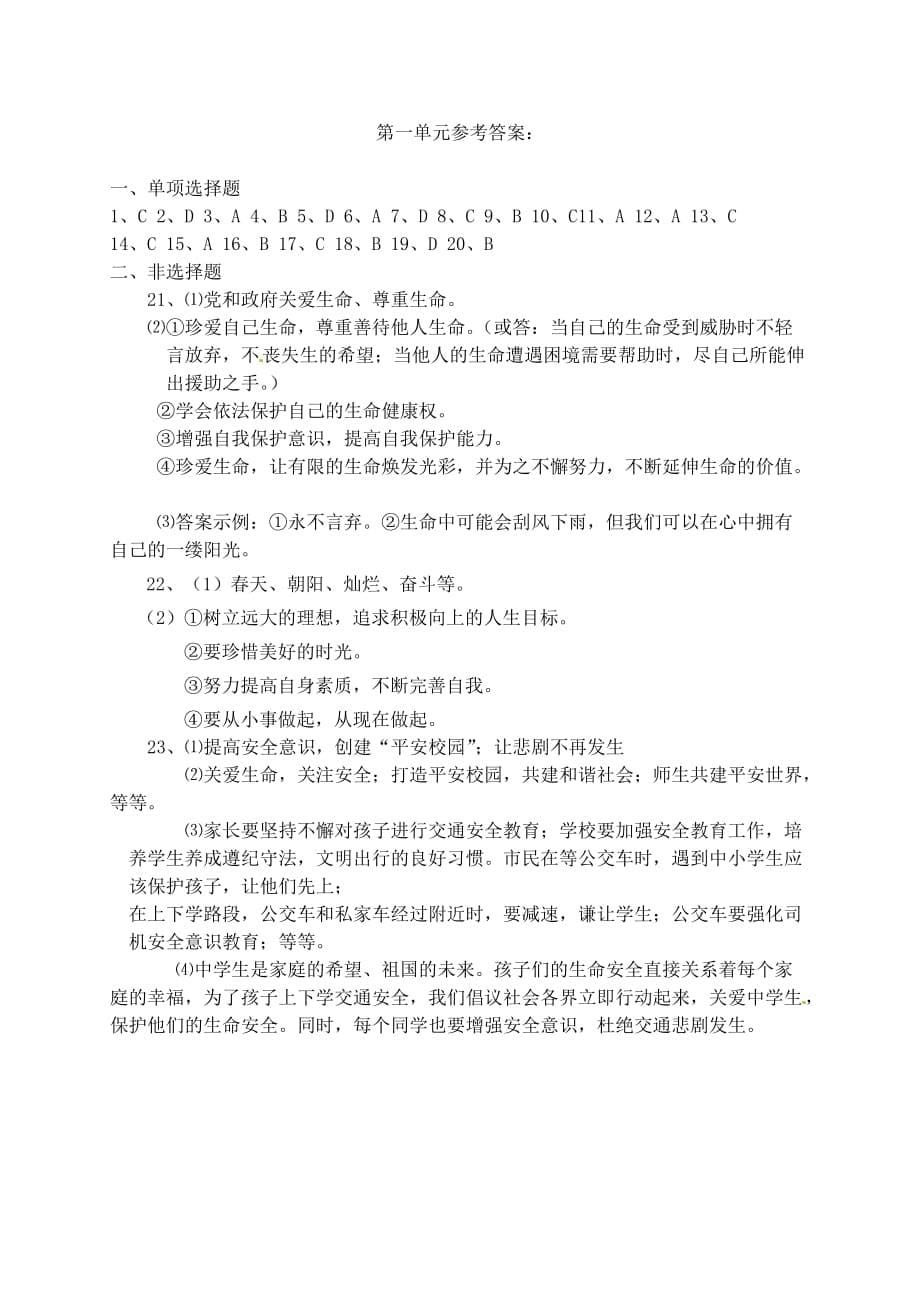 第一单元参考答案：

一、单项选择题
1、C 2、D 3、A 4、B 5、D 6、A 7、D 8、C 9、B 10、C11、A 12、A 13、C 14、C 15、A 16、B 17、C 18、B 19、D 20、B

二、非选择题

21、⑴党和政府关爱生命、尊重生命。

⑵①珍爱自己生命，尊重善待他人生命。（或答：当自己的生命受到威胁时不轻言放弃，不丧失生的希望；当他人的生命遭遇困境需要帮助时，尽自己所能伸出援助之手。）

②学会依法保护自己的生命健康权。

③增强自我保护意识，提高自我保护能力。

④珍爱生命，让有限的生命焕发光彩，并为之不懈努力，不断延伸生命的价值。

⑶答案示例：①永不言弃。②生命中可能会刮风下雨，但我们可以在心中拥有自己的一缕阳光。

22、（1）春天、朝阳、灿烂、奋斗等。

（2）①树立远大的理想，追求积极向上的人生目标。

②要珍惜美好的时光。

③努力提高自身素质，不断完善自我。

④要从小事做起，从现在做起。

23、⑴提高安全意识，创建“平安校园”；让悲剧不再发生

⑵关爱生命，关注安全；打造平安校园，共建和谐社会；师生共建平安世界，等等。

⑶家长要坚持不懈对孩子进行交通安全教育；学校要加强安全教育工作，培养学生养成遵纪守法，文明出行的良好习惯。市民在等公交车时，遇到中小学生应该保护孩子，让他们先上；

在上下学路段，公交车和私家车经过附近时，要减速，谦让学生；公交车要强化司机安全意识教育；等等。

⑷中学生是家庭的希望、祖国的未来。孩子们的生命安全直接关系着每个家庭的幸福，为了孩子上下学交通安全，我们倡议社会各界立即行动起来，关爱中学生，保护他们的生命安全。同时，每个同学也要增强安全意识，杜绝交通悲剧发生。